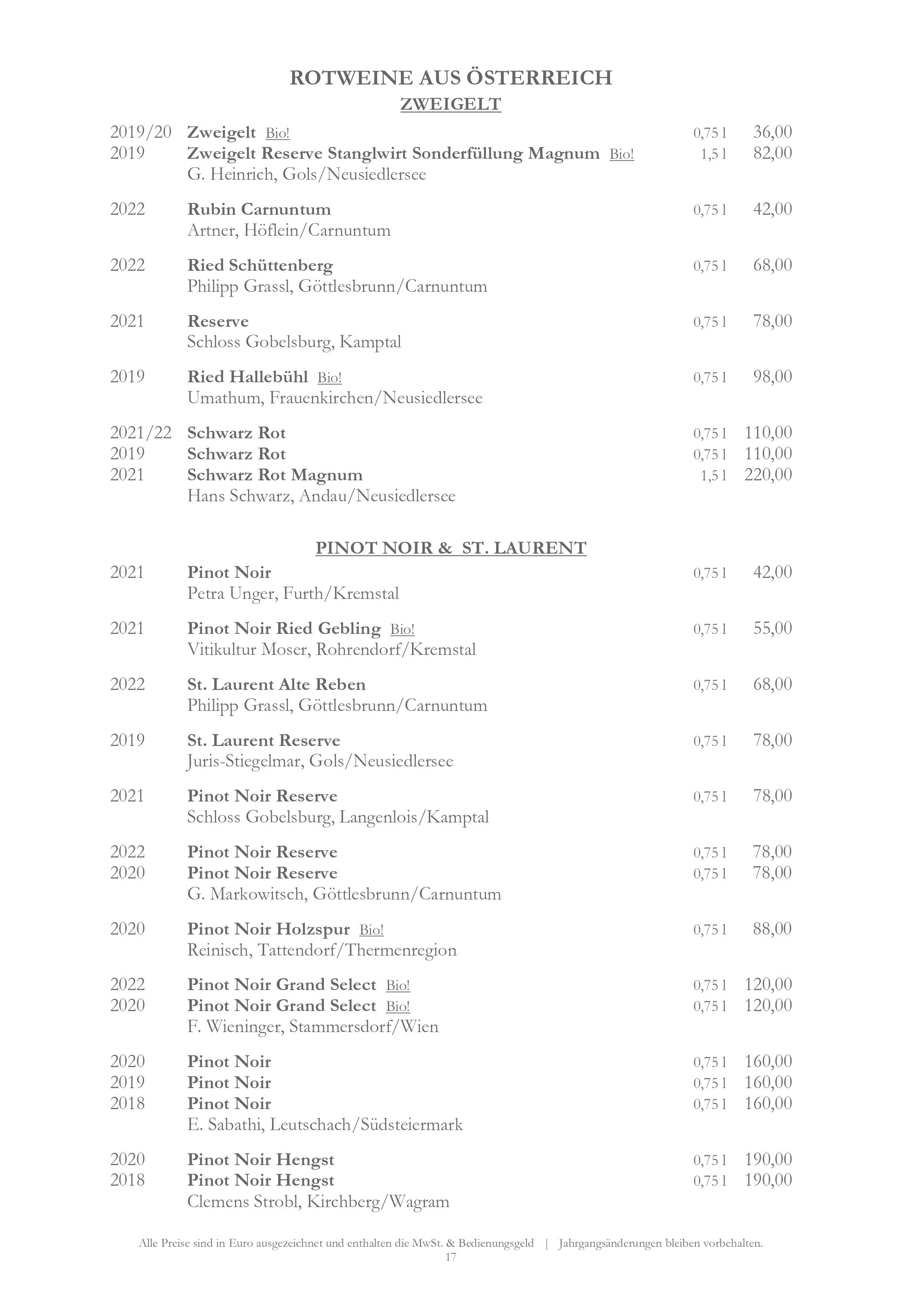 ROTWEINE AUS ÖSTERREICH
ZWEIGELT

2019/20 Zweigelt Bio! 0,75 l 36,00
2019 Zweigelt Reserve Stanglwirt Sonderfüllung Magnum Bio! 1,5 l 82,00
G. Heinrich, Gols/Neusiedlersee

2022 Rubin Carnuntum 0,75 l 42,00
Artner, Höflein/Carnuntum

2022 Ried Schüttenberg 0,75 l 68,00
Philipp Grassl, Göttlesbrunn/Carnuntum

2021 Reserve 0,75 l 78,00
Schloss Gobelsburg, Kamptal

2019 Ried Hallebühl Bio! 0,75 l 98,00
Umathum, Frauenkirchen/Neusiedlersee

2021/22 Schwarz Rot 0,75 l 110,00
2019 Schwarz Rot 0,75 l 110,00
2021 Schwarz Rot Magnum 1,5 l 220,00
Hans Schwarz, Andau/Neusiedlersee

PINOT NOIR & ST. LAURENT

2021 Pinot Noir 0,75 l 42,00
Petra Unger, Furth/Kremstal

2021 Pinot Noir Ried Gebling Bio! 0,75 l 55,00
Vitikultur Moser, Rohrendorf/Kremstal

2022 St. Laurent Alte Reben 0,75 l 68,00
Philipp Grassl, Göttlesbrunn/Carnuntum

2019 St. Laurent Reserve 0,75 l 78,00
Juris-Stiegelmar, Gols/Neusiedlersee

2021 Pinot Noir Reserve 0,75 l 78,00
Schloss Gobelsburg, Langenlois/Kamptal

2022 Pinot Noir Reserve 0,75 l 78,00
2020 Pinot Noir Reserve 0,75 l 78,00
G. Markowitsch, Göttlesbrunn/Carnuntum

2020 Pinot Noir Holzspur Bio! 0,75 l 88,00
Reinisch, Tattendorf/Thermenregion

2022 Pinot Noir Grand Select Bio! 0,75 l 120,00
2020 Pinot Noir Grand Select Bio! 0,75 l 120,00
F. Wieninger, Stammersdorf/Wien

2020 Pinot Noir 0,75 l 160,00
2019 Pinot Noir 0,75 l 160,00
2018 Pinot Noir 0,75 l 160,00
E. Sabathi, Leutschach/Südsteiermark

2020 Pinot Noir Hengst 0,75 l 190,00
2018 Pinot Noir Hengst 0,75 l 190,00
Clemens Strobl, Kirchberg/Wagram

Alle Preise sind in Euro ausgezeichnet und enthalten die MwSt. & Bedienungsgeld | Jahrgangsänderungen bleiben vorbehalten.
17